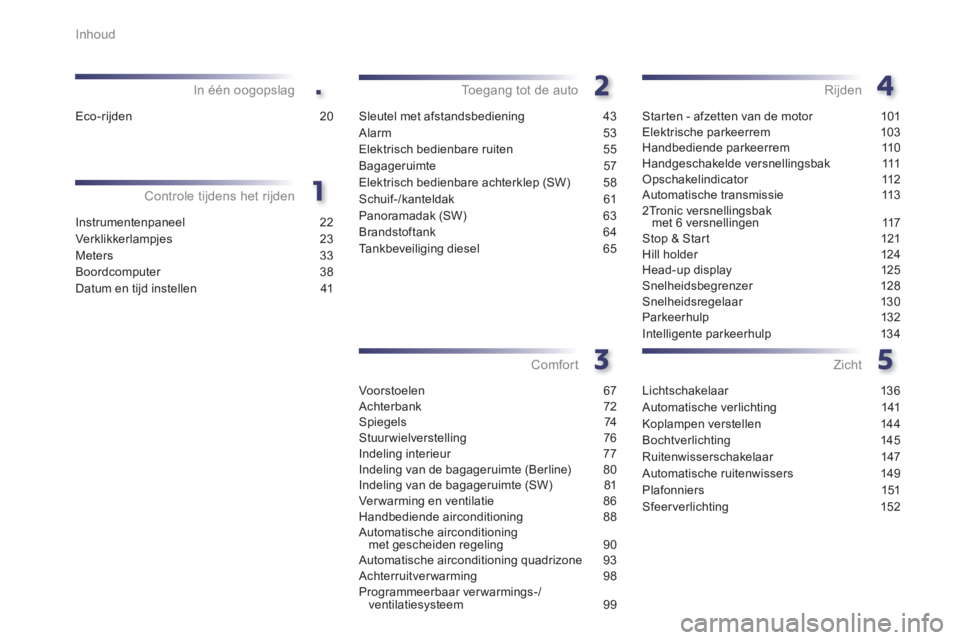 Inhoud

In één oogopslag

.

Eco-rijden 20

Controle tijdens het rijden

1

Instrumentenpaneel 22
Verklikkerlampjes 23
Meters 33
Boordcomputer 38
Datum en tijd instellen 41

Toegang tot de auto

2

Sleutel met afstandsbediening 43
Alarm 53
Elektrisch bedienbare ruiten 55
Bagageruimte 57
Elektrisch bedienbare achterklep (SW) 58
Schuif-/kanteldak 61
Panoramadak (SW) 63
Brandstoftank 64
Tankbeveiliging diesel 65

Comfort

3

Voorstoelen 67
Achterbank 72
Spiegels 74
Stuurwielverstelling 76
Indeling interieur 77
Indeling van de bagageruimte (Berline) 80
Indeling van de bagageruimte (SW) 81
Verwarming en ventilatie 86
Handbediende airconditioning 88
Automatische airconditioning met gescheiden regeling 90
Automatische airconditioning quadrizone 93
Achterruitverwarming 98
Programmeerbaar verwarmings-/ ventilatiesysteem 99

Rijden

4

Starten - afzetten van de motor 101
Elektrische parkeerrem 103
Handbediende parkeerrem 110
Handgeschakelde versnellingsbak 111
Opschakelindicator 112
Automatische transmissie 113
2Tronic versnellingsbak met 6 versnellingen 117
Stop & Start 121
Hill holder 124
Head-up display 125
Snelheidsbegrenzer 128
Snelheidsregelaar 130
Parkeerhulp 132
Intelligente parkeerhulp 134

Zicht

5

Lichtschakelaar 136
Automatische verlichting 141
Koplampen verstellen 144
Bochtverlichting 145
Ruitenwisserschakelaar 147
Automatische ruitenwissers 149
Plafonniers 151
Sfeerverlichting 152

carmanualsonline.info